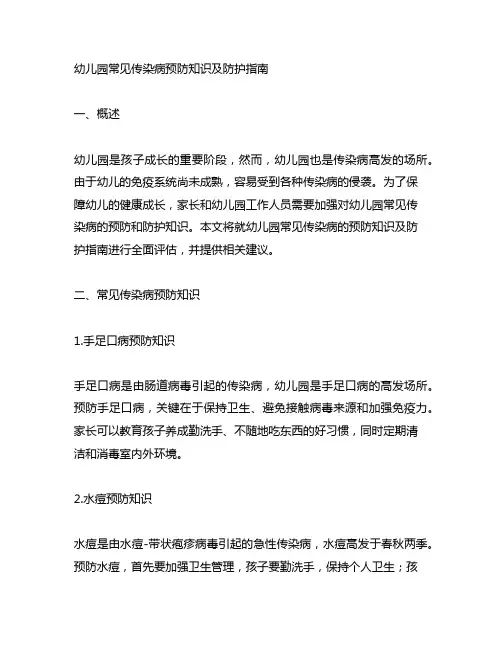 幼儿园常见传染病预防知识及防护指南

一、概述

幼儿园是孩子成长的重要阶段，然而，幼儿园也是传染病高发的场所。由于幼儿的免疫系统尚未成熟，容易受到各种传染病的侵袭。为了保障幼儿的健康成长，家长和幼儿园工作人员需要加强对幼儿园常见传染病的预防和防护知识。本文将就幼儿园常见传染病的预防知识及防护指南进行全面评估，并提供相关建议。

二、常见传染病预防知识

1.手足口病预防知识

手足口病是由肠道病毒引起的传染病，幼儿园是手足口病的高发场所。预防手足口病，关键在于保持卫生、避免接触病毒来源和加强免疫力。家长可以教育孩子养成勤洗手、不随地吃东西的好习惯，同时定期清洁和消毒室内外环境。

2.水痘预防知识

水痘是由水痘-带状疱疹病毒引起的急性传染病，水痘高发于春秋两季。预防水痘，首先要加强卫生管理，孩子要勤洗手，保持个人卫生；孩